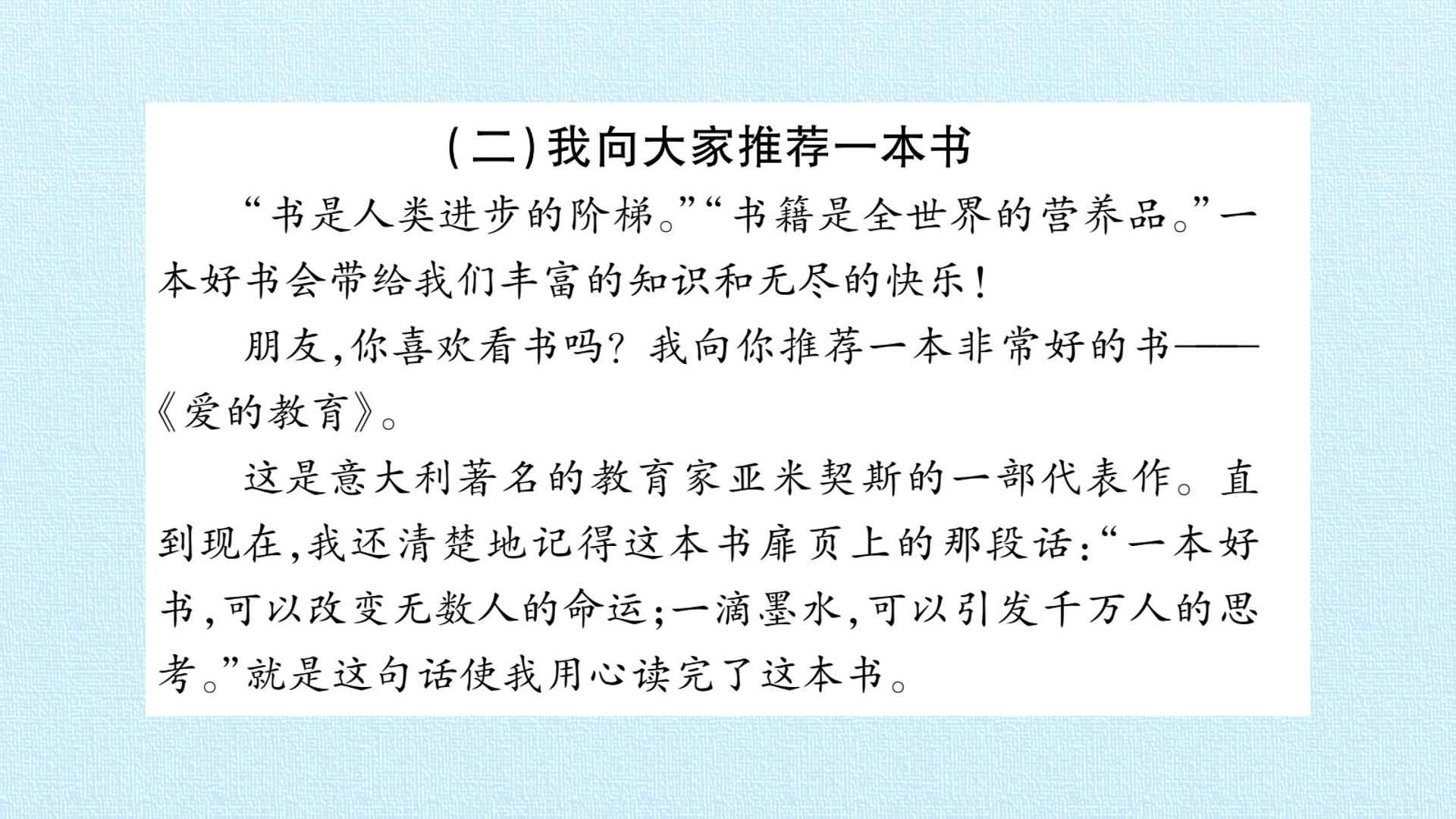 (二)我向大家推荐一本书

“书是人类进步的阶梯。”“书籍是全世界的营养品。”一本好书会带给我们丰富的知识和无尽的快乐!

朋友,你喜欢看书吗?我向你推荐一本非常好的书——《爱的教育》。

这是意大利著名的教育家亚米契斯的一部代表作。直到现在,我还清楚地记得这本书扉页上的那段话:“一本好书,可以改变无数人的命运;一滴墨水,可以引发千万人的思考。”就是这句话使我用心读完了这本书。